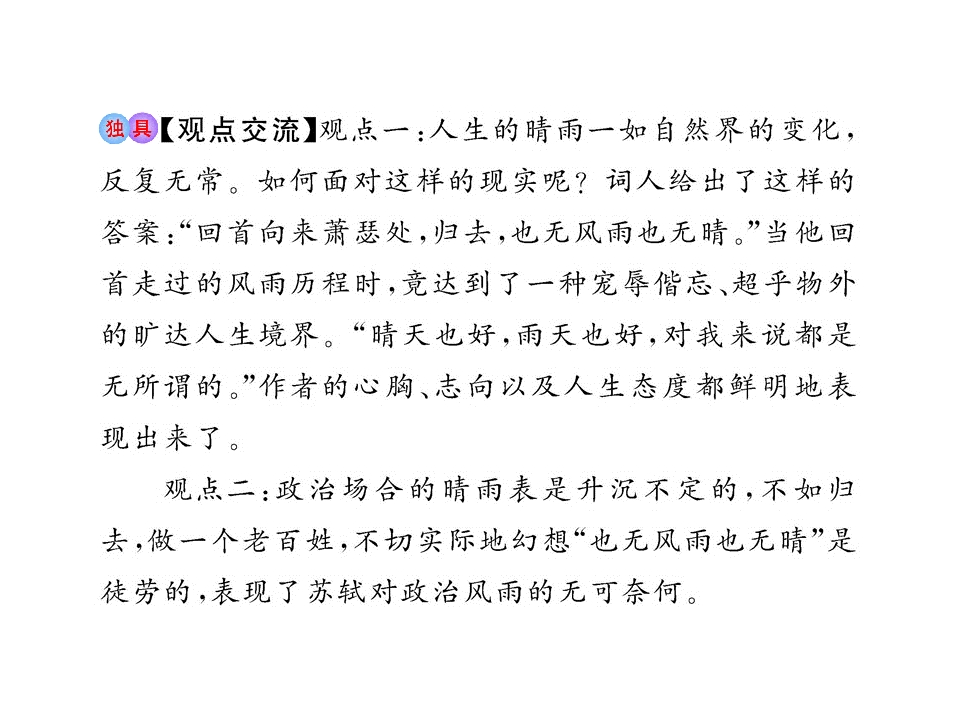 独具【观点交流】观点一:人生的晴雨一如自然界的变化,反复无常。如何面对这样的现实呢?词人给出了这样的答案:“回首向来萧瑟处,归去,也无风雨也无晴。”当他回首走过的风雨历程时,竟达到了一种宠辱偕忘、超乎物外的旷达人生境界。“晴天也好,雨天也好,对我来说都是无所谓的。”作者的心胸、志向以及人生态度都鲜明地表现出来了。

观点二:政治场合的晴雨表是升沉不定的,不如归去,做一个老百姓,不切实际地幻想“也无风雨也无晴”是徒劳的,表现了苏轼对政治风雨的无可奈何。